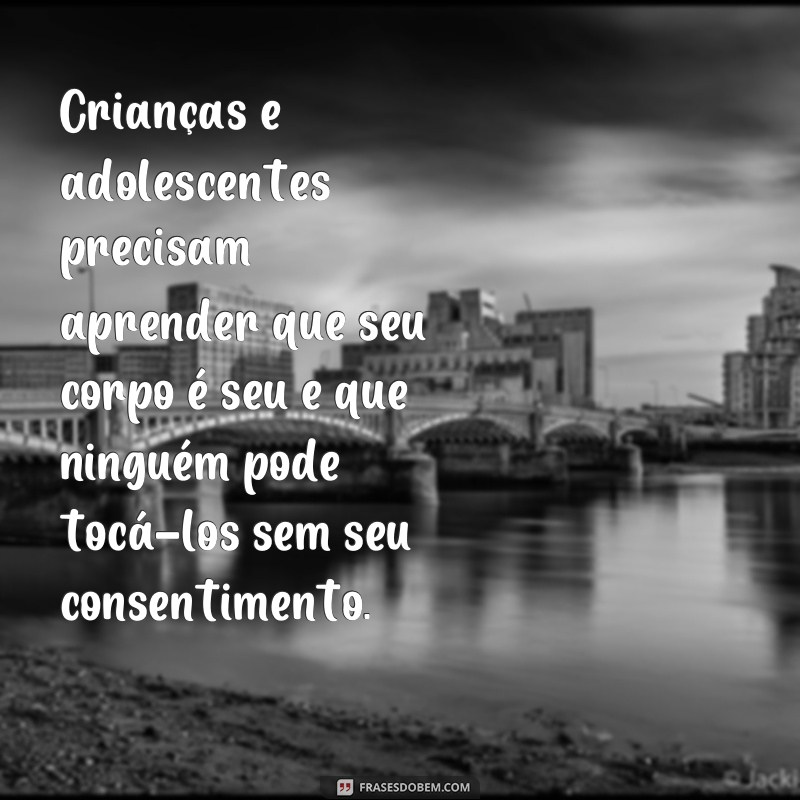 Crianças e adolescentes precisam aprender que seu corpo é seu e que ninguém pode tocá-los sem seu consentimento.

FRASESDOBEM.COM

©Jacki